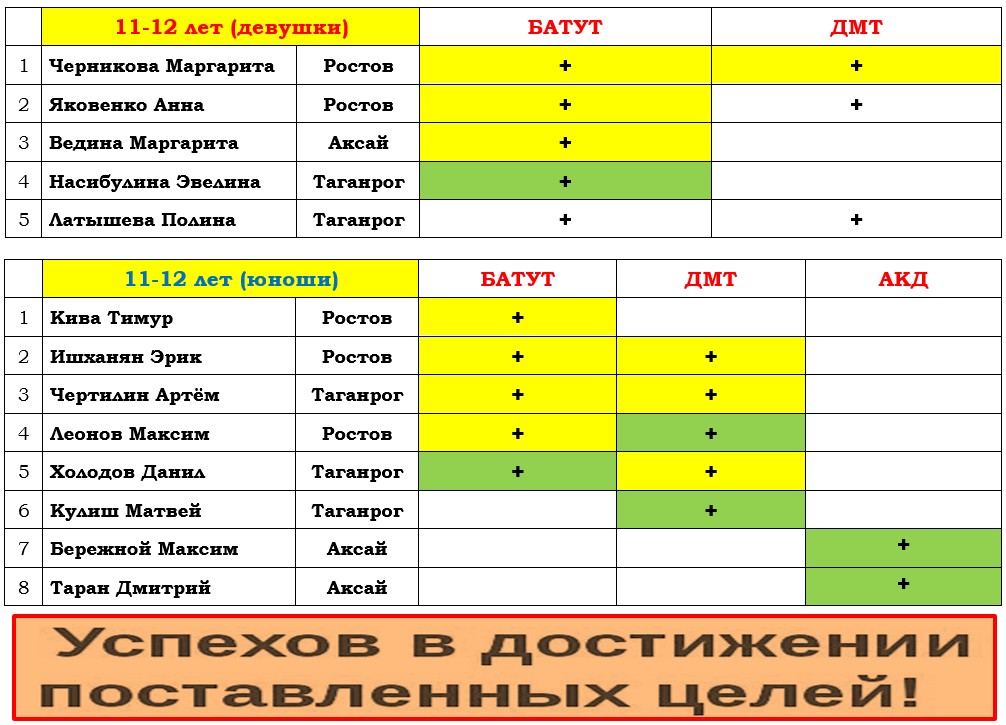 | | 11-12 лет (девушки) | | БАТУТ | ДМТ |
|---|---|---|---|---|
| 1 | Черникова Маргарита | Ростов | + | + |
| 2 | Яковенко Анна | Ростов | + | + |
| 3 | Ведина Маргарита | Аксай | + | |
| 4 | Насибулина Эвелина | Таганрог | + | |
| 5 | Латышева Полина | Таганрог | + | + |

| | 11-12 лет (юноши) | | БАТУТ | ДМТ | АКД |
|---|---|---|---|---|---|
| 1 | Кива Тимур | Ростов | + | | |
| 2 | Ишханян Эрик | Ростов | + | + | |
| 3 | Чертилин Артём | Таганрог | + | + | |
| 4 | Леонов Максим | Ростов | + | + | |
| 5 | Холодов Данил | Таганрог | + | + | |
| 6 | Кулиш Матвей | Таганрог | | + | |
| 7 | Бережной Максим | Аксай | | | + |
| 8 | Таран Дмитрий | Аксай | | | + |

Успехов в достижении поставленных целей!